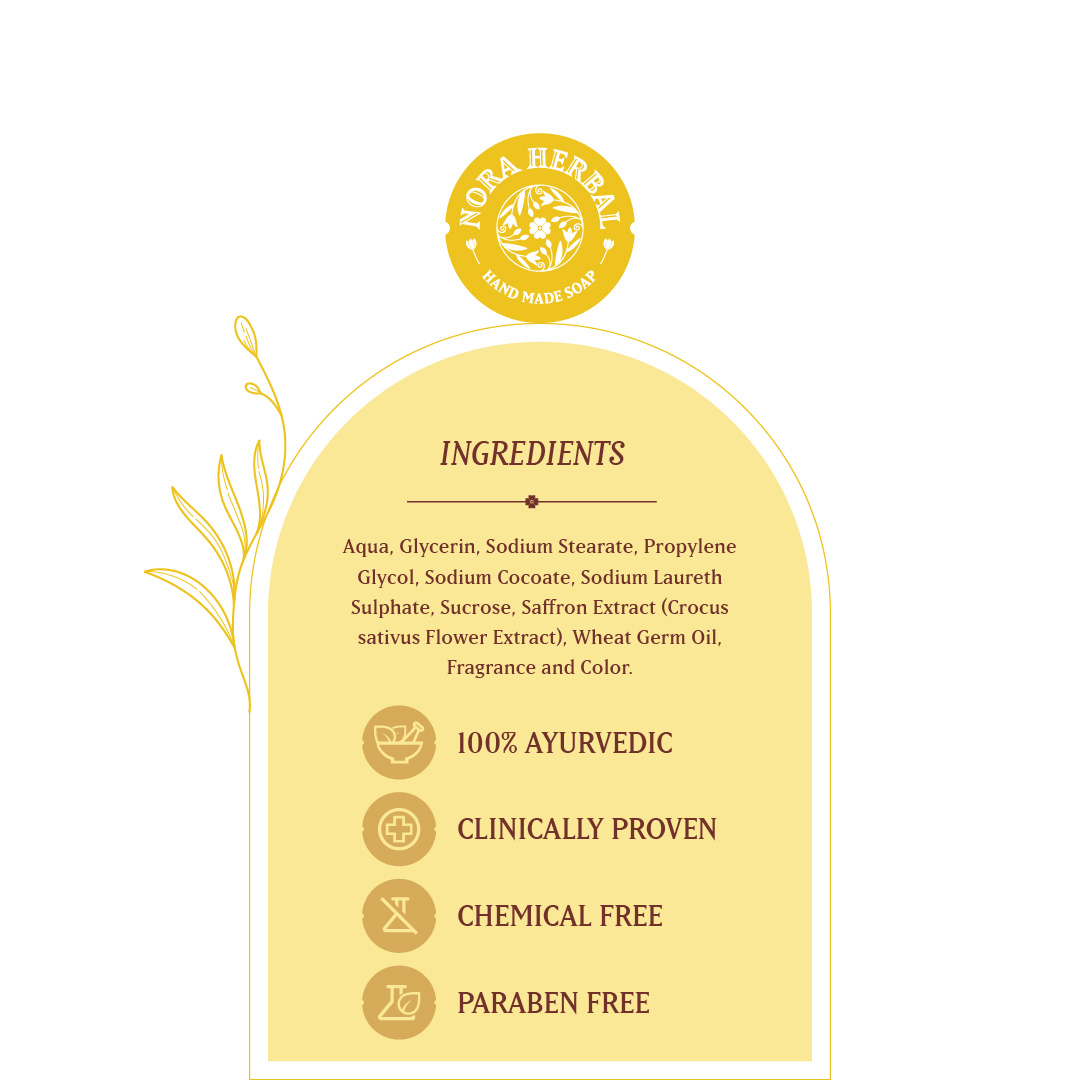 NORA HERBAL
HAND MADE SOAP

INGREDIENTS

Aqua, Glycerin, Sodium Stearate, Propylene Glycol, Sodium Cocoate, Sodium Laureth Sulphate, Sucrose, Saffron Extract (Crocus sativus Flower Extract), Wheat Germ Oil, Fragrance and Color.

100% AYURVEDIC

CLINICALLY PROVEN

CHEMICAL FREE

PARABEN FREE